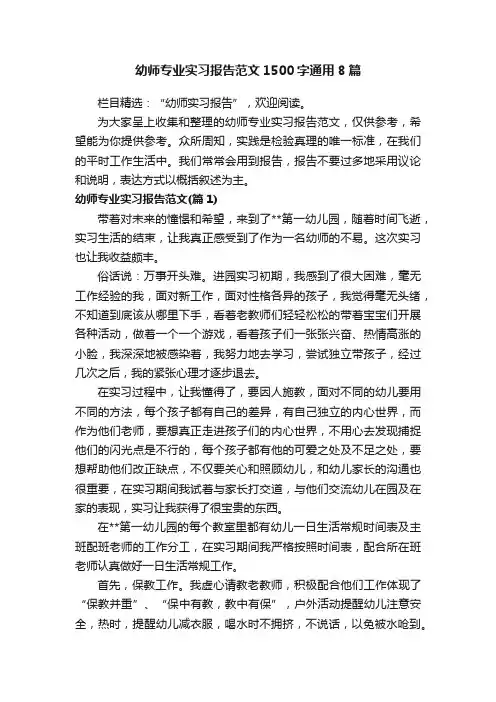 幼师专业实习报告范文1500字通用8篇

栏目精选：“幼师实习报告”，欢迎阅读。

为大家呈上收集和整理的幼师专业实习报告范文，仅供参考，希望能为你提供参考。众所周知，实践是检验真理的唯一标准，在我们的平时工作生活中。我们常常会用到报告，报告不要过多地采用议论和说明，表达方式以概括叙述为主。

幼师专业实习报告范文(篇1)

带着对未来的憧憬和希望，来到了**第一幼儿园，随着时间飞逝，实习生活的结束，让我真正感受到了作为一名幼师的不易。这次实习也让我收益颇丰。

俗话说：万事开头难。进园实习初期，我感到了很大困难，毫无工作经验的我，面对新工作，面对性格各异的孩子，我觉得毫无头绪，不知道到底该从哪里下手，看着老教师们轻轻松松的带着宝宝们开展各种活动，做着一个一个游戏，看着孩子们一张张兴奋、热情高涨的小脸，我深深地被感染着，我努力地去学习，尝试独立带孩子，经过几次之后，我的紧张心理才逐步退去。

在实习过程中，让我懂得了，要因人施教，面对不同的幼儿要用不同的方法，每个孩子都有自己的差异，有自己独立的内心世界，而作为他们老师，要想真正走进孩子们的内心世界，不用心去发现捕捉他们的闪光点是不行的，每个孩子都有他的可爱之处及不足之处，要想帮助他们改正缺点，不仅要关心和照顾幼儿，和幼儿家长的沟通也很重要，在实习期间我试着与家长打交道，与他们交流幼儿在园及在家的表现，实习让我获得了很宝贵的东西。

在**第一幼儿园的每个教室里都有幼儿一日生活常规时间表及主班配班老师的工作分工，在实习期间我严格按照时间表，配合所在班老师认真做好一日生活常规工作。

首先，保教工作。我虚心请教老教师，积极配合他们工作体现了“保教并重”、“保中有教，教中有保”，户外活动提醒幼儿注意安全，热时，提醒幼儿减衣服，喝水时不拥挤，不说话，以免被水呛到。